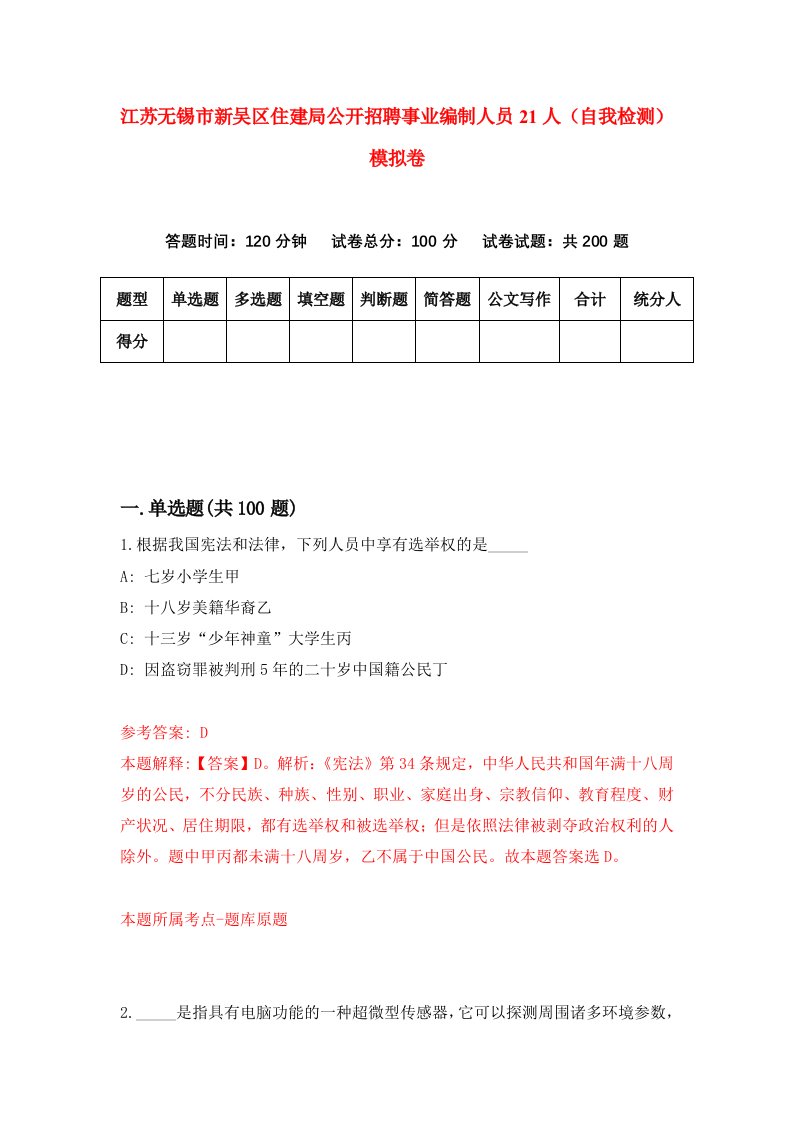 江苏无锡市新吴区住建局公开招聘事业编制人员 21 人（自我检测）模拟卷

答题时间：120 分钟　试卷总分：100 分　试卷试题：共 200 题

| 题型 | 单选题 | 多选题 | 填空题 | 判断题 | 简答题 | 公文写作 | 合计 | 统分人 |
|---|---|---|---|---|---|---|---|---|
| 得分 | | | | | | | | |

一.单选题(共 100 题)

1.根据我国宪法和法律，下列人员中享有选举权的是_____

A: 七岁小学生甲

B: 十八岁美籍华裔乙

C: 十三岁“少年神童”大学生丙

D: 因盗窃罪被判刑 5 年的二十岁中国籍公民丁

参考答案: D

本题解释:【答案】D。解析:《宪法》第 34 条规定，中华人民共和国年满十八周岁的公民，不分民族、种族、性别、职业、家庭出身、宗教信仰、教育程度、财产状况、居住期限，都有选举权和被选举权；但是依照法律被剥夺政治权利的人除外。题中甲丙都未满十八周岁，乙不属于中国公民。故本题答案选 D。

本题所属考点-题库原题

2._____是指具有电脑功能的一种超微型传感器，它可以探测周围诸多环境参数，